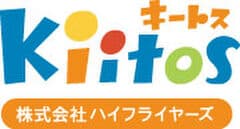 キートス

Kiitos

株式会社ハイフライヤーズ